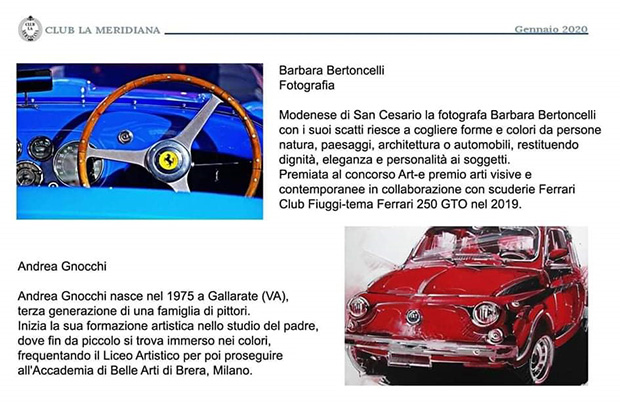 CLUB LA MERIDIANA

Gennaio 2020

Barbara Bertoncelli
Fotografia

Modenese di San Cesario la fotografa Barbara Bertoncelli con i suoi scatti riesce a cogliere forme e colori da persone natura, paesaggi, architettura o automobili, restituendo dignità, eleganza e personalità ai soggetti.
Premiata al concorso Art-e premio arti visive e contemporanee in collaborazione con scuderie Ferrari Club Fiuggi-tema Ferrari 250 GTO nel 2019.

Andrea Gnocchi

Andrea Gnocchi nasce nel 1975 a Gallarate (VA), terza generazione di una famiglia di pittori.
Inizia la sua formazione artistica nello studio del padre, dove fin da piccolo si trova immerso nei colori, frequentando il Liceo Artistico per poi proseguire all'Accademia di Belle Arti di Brera, Milano.